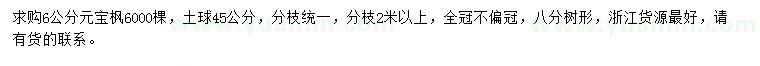 求购6公分元宝枫6000棵，土球45公分，分枝统一，分枝2米以上，全冠不偏冠，八分树形，浙江货源最好，请有货的联系。